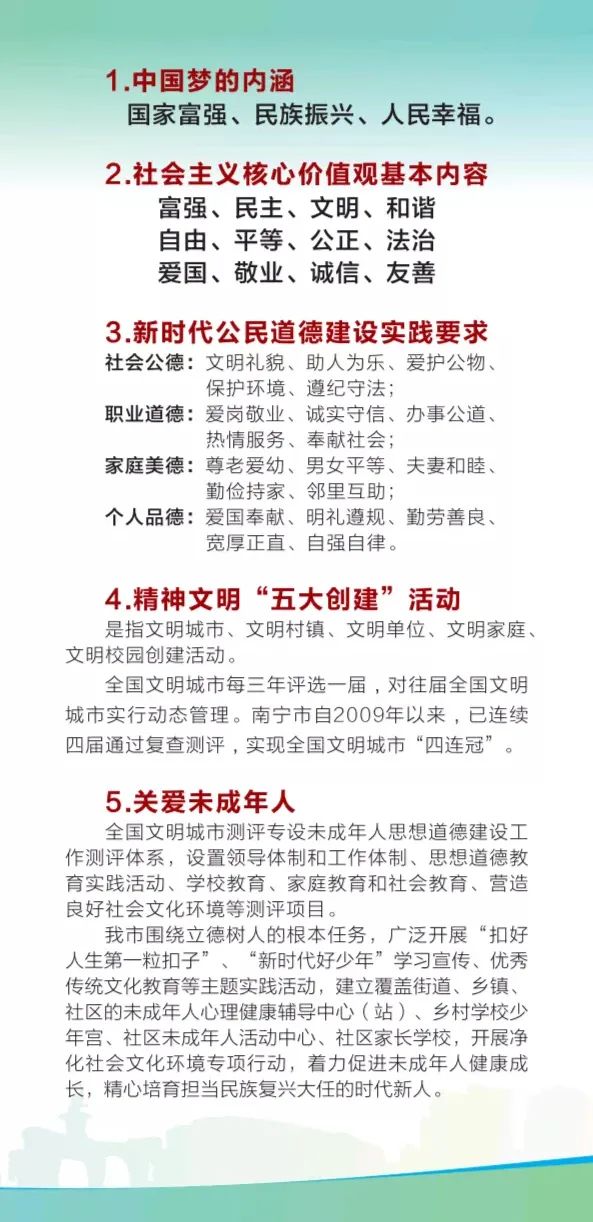 1.中国梦的内涵

国家富强、民族振兴、人民幸福。

2.社会主义核心价值观基本内容

富强、民主、文明、和谐
自由、平等、公正、法治
爱国、敬业、诚信、友善

3.新时代公民道德建设实践要求

社会公德：文明礼貌、助人为乐、爱护公物、保护环境、遵纪守法；
职业道德：爱岗敬业、诚实守信、办事公道、热情服务、奉献社会；
家庭美德：尊老爱幼、男女平等、夫妻和睦、勤俭持家、邻里互助；
个人品德：爱国奉献、明礼遵规、勤劳善良、宽厚正直、自强自律。

4.精神文明“五大创建”活动

是指文明城市、文明村镇、文明单位、文明家庭、文明校园创建活动。

全国文明城市每三年评选一届，对往届全国文明城市实行动态管理。南宁市自2009年以来，已连续四届通过复查测评，实现全国文明城市“四连冠”。

5.关爱未成年人

全国文明城市测评专设未成年人思想道德建设工作测评体系，设置领导体制和工作体制、思想道德教育实践活动、学校教育、家庭教育和社会教育、营造良好社会文化环境等测评项目。

我市围绕立德树人的根本任务，广泛开展“扣好人生第一粒扣子”、“新时代好少年”学习宣传、优秀传统文化教育等主题实践活动，建立覆盖街道、乡镇、社区的未成年人心理健康辅导中心（站）、乡村学校少年宫、社区未成年人活动中心、社区家长学校，开展净化社会文化环境专项行动，着力促进未成年人健康成长，精心培育担当民族复兴大任的时代新人。